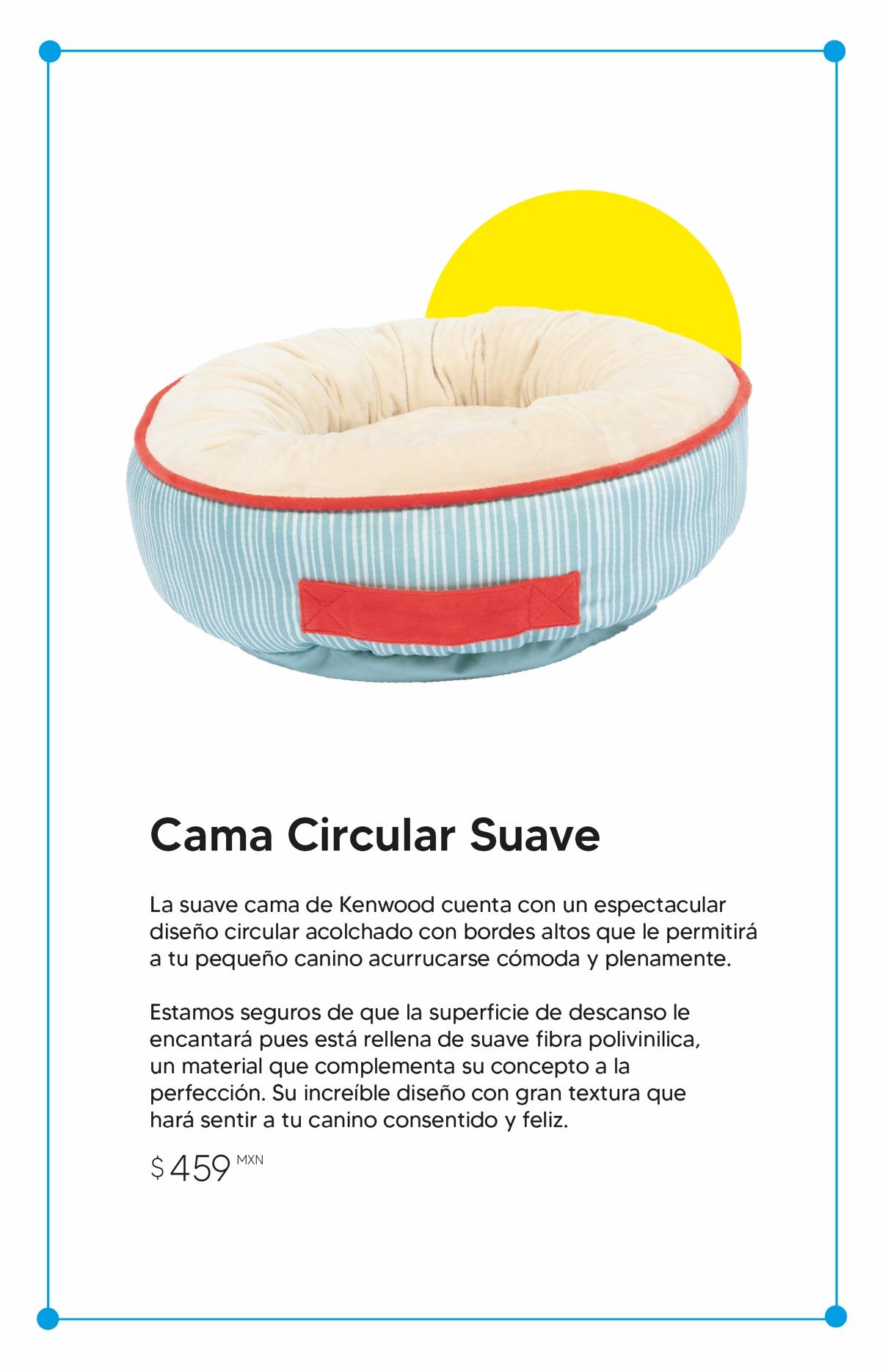 Cama Circular Suave

La suave cama de Kenwood cuenta con un espectacular diseño circular acolchado con bordes altos que le permitirá a tu pequeño canino acurrucarse cómoda y plenamente.

Estamos seguros de que la superficie de descanso le encantará pues está rellena de suave fibra polivinilica, un material que complementa su concepto a la perfección. Su increíble diseño con gran textura que hará sentir a tu canino consentido y feliz.

$ 459 MXN